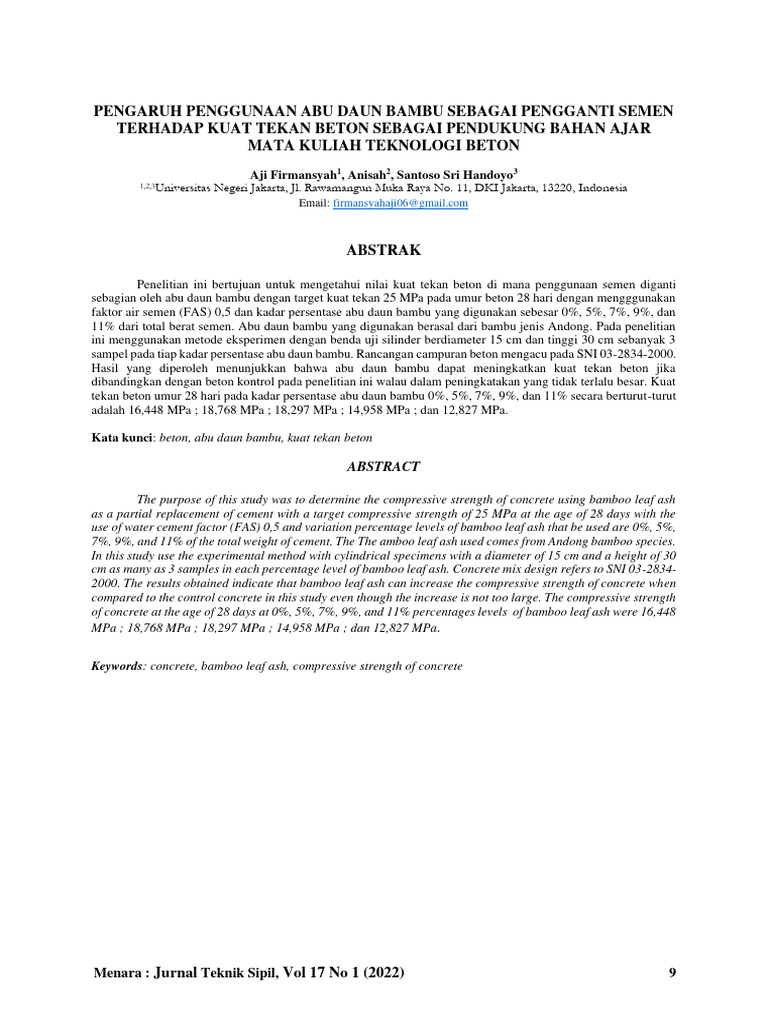 PENGARUH PENGGUNAAN ABU DAUN BAMBU SEBAGAI PENGGANTI SEMEN TERHADAP KUAT TEKAN BETON SEBAGAI PENDUKUNG BAHAN AJAR MATA KULIAH TEKNOLOGI BETON

Aji Firmansyah$^1$, Anisah$^2$, Santoso Sri Handoyo$^3$
$^{1,2,3}$Universitas Negeri Jakarta, Jl. Rawamangun Muka Raya No. 11, DKI Jakarta, 13220, Indonesia
Email: firmansyahaji06@gmail.com

ABSTRAK

Penelitian ini bertujuan untuk mengetahui nilai kuat tekan beton di mana penggunaan semen diganti sebagian oleh abu daun bambu dengan target kuat tekan 25 MPa pada umur beton 28 hari dengan mengggunakan faktor air semen (FAS) 0,5 dan kadar persentase abu daun bambu yang digunakan sebesar 0%, 5%, 7%, 9%, dan 11% dari total berat semen. Abu daun bambu yang digunakan berasal dari bambu jenis Andong. Pada penelitian ini menggunakan metode eksperimen dengan benda uji silinder berdiameter 15 cm dan tinggi 30 cm sebanyak 3 sampel pada tiap kadar persentase abu daun bambu. Rancangan campuran beton mengacu pada SNI 03-2834-2000. Hasil yang diperoleh menunjukkan bahwa abu daun bambu dapat meningkatkan kuat tekan beton jika dibandingkan dengan beton kontrol pada penelitian ini walau dalam peningkatakan yang tidak terlalu besar. Kuat tekan beton umur 28 hari pada kadar persentase abu daun bambu 0%, 5%, 7%, 9%, dan 11% secara berturut-turut adalah 16,448 MPa ; 18,768 MPa ; 18,297 MPa ; 14,958 MPa ; dan 12,827 MPa.

Kata kunci: beton, abu daun bambu, kuat tekan beton

ABSTRACT

The purpose of this study was to determine the compressive strength of concrete using bamboo leaf ash as a partial replacement of cement with a target compressive strength of 25 MPa at the age of 28 days with the use of water cement factor (FAS) 0,5 and variation percentage levels of bamboo leaf ash that be used are 0%, 5%, 7%, 9%, and 11% of the total weight of cement. The The amboo leaf ash used comes from Andong bamboo species. In this study use the experimental method with cylindrical specimens with a diameter of 15 cm and a height of 30 cm as many as 3 samples in each percentage level of bamboo leaf ash. Concrete mix design refers to SNI 03-2834-2000. The results obtained indicate that bamboo leaf ash can increase the compressive strength of concrete when compared to the control concrete in this study even though the increase is not too large. The compressive strength of concrete at the age of 28 days at 0%, 5%, 7%, 9%, and 11% percentages levels of bamboo leaf ash were 16,448 MPa ; 18,768 MPa ; 18,297 MPa ; 14,958 MPa ; dan 12,827 MPa.

Keywords: concrete, bamboo leaf ash, compressive strength of concrete

Menara : Jurnal Teknik Sipil, Vol 17 No 1 (2022) 9